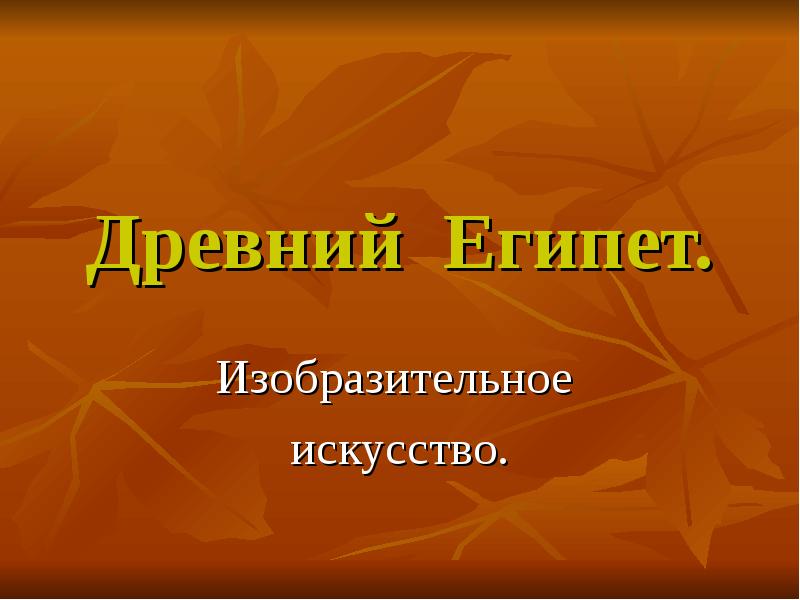 Древний Египет.

Изобразительное искусство.